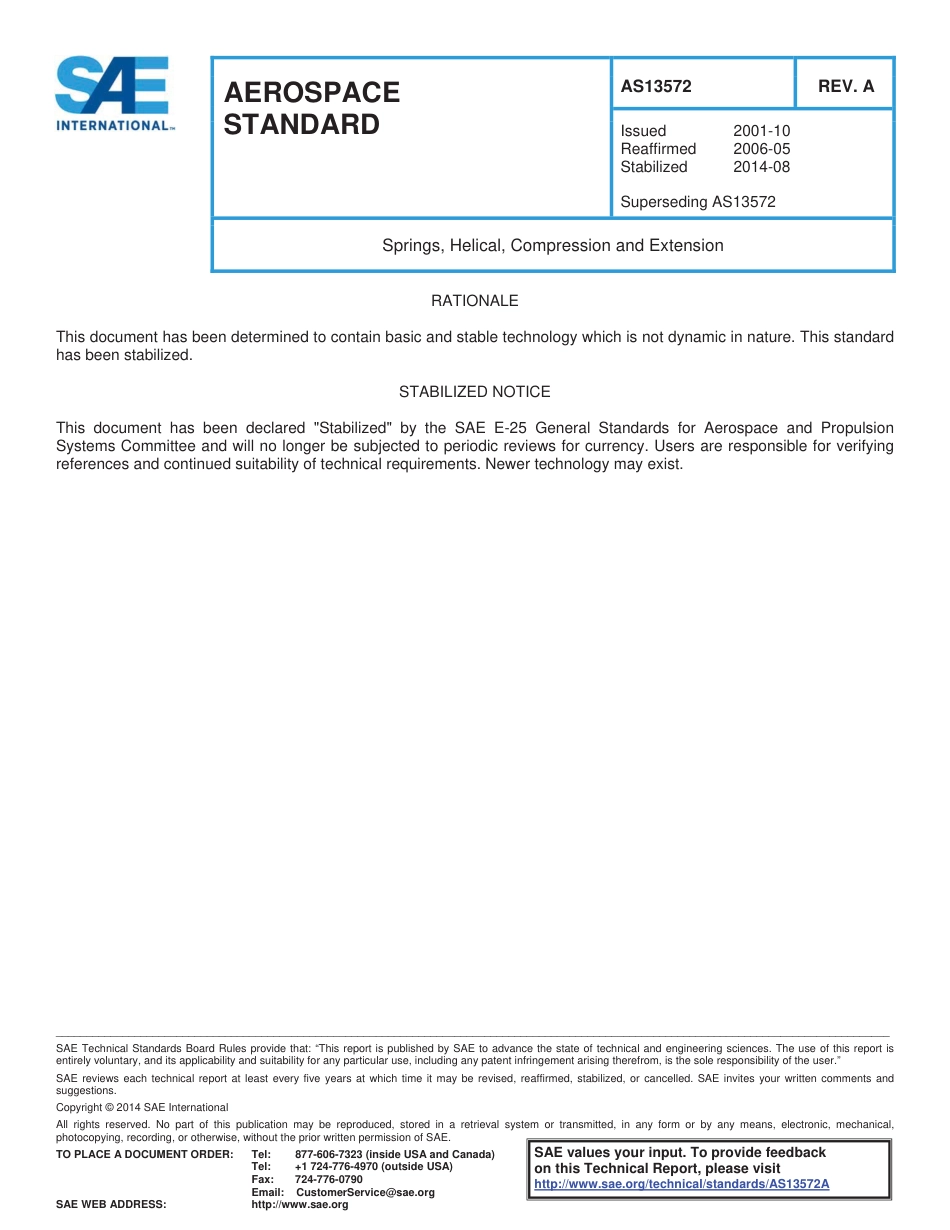 SAE INTERNATIONAL™

AEROSPACE STANDARD

AS13572

REV. A

Issued 2001-10
Reaffirmed 2006-05
Stabilized 2014-08

Superseding AS13572

Springs, Helical, Compression and Extension

RATIONALE

This document has been determined to contain basic and stable technology which is not dynamic in nature. This standard has been stabilized.

STABILIZED NOTICE

This document has been declared "Stabilized" by the SAE E-25 General Standards for Aerospace and Propulsion Systems Committee and will no longer be subjected to periodic reviews for currency. Users are responsible for verifying references and continued suitability of technical requirements. Newer technology may exist.

SAE Technical Standards Board Rules provide that: "This report is published by SAE to advance the state of technical and engineering sciences. The use of this report is entirely voluntary, and its applicability and suitability for any particular use, including any patent infringement arising therefrom, is the sole responsibility of the user."

SAE reviews each technical report at least every five years at which time it may be revised, reaffirmed, stabilized, or cancelled. SAE invites your written comments and suggestions.

Copyright © 2014 SAE International

All rights reserved. No part of this publication may be reproduced, stored in a retrieval system or transmitted, in any form or by any means, electronic, mechanical, photocopying, recording, or otherwise, without the prior written permission of SAE.

TO PLACE A DOCUMENT ORDER: Tel: 877-606-7323 (inside USA and Canada)
Tel: +1 724-776-4970 (outside USA)
Fax: 724-776-0790
Email: CustomerService@sae.org
SAE WEB ADDRESS: http://www.sae.org

SAE values your input. To provide feedback on this Technical Report, please visit
http://www.sae.org/technical/standards/AS13572A